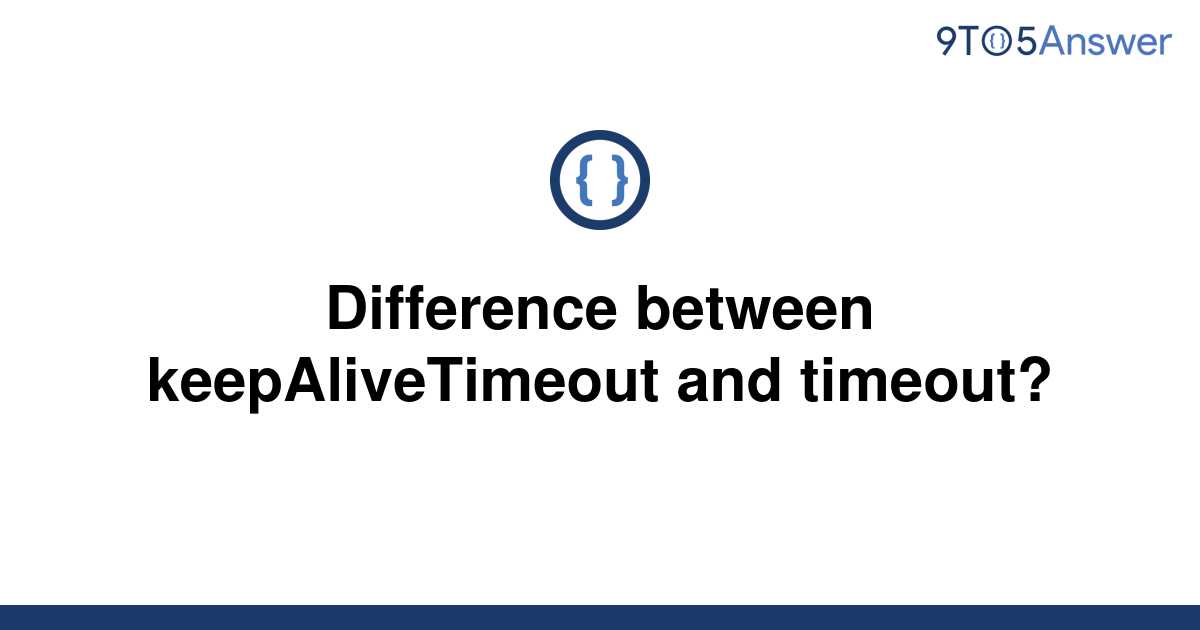 9TO5Answer

{ }

Difference between keepAliveTimeout and timeout?